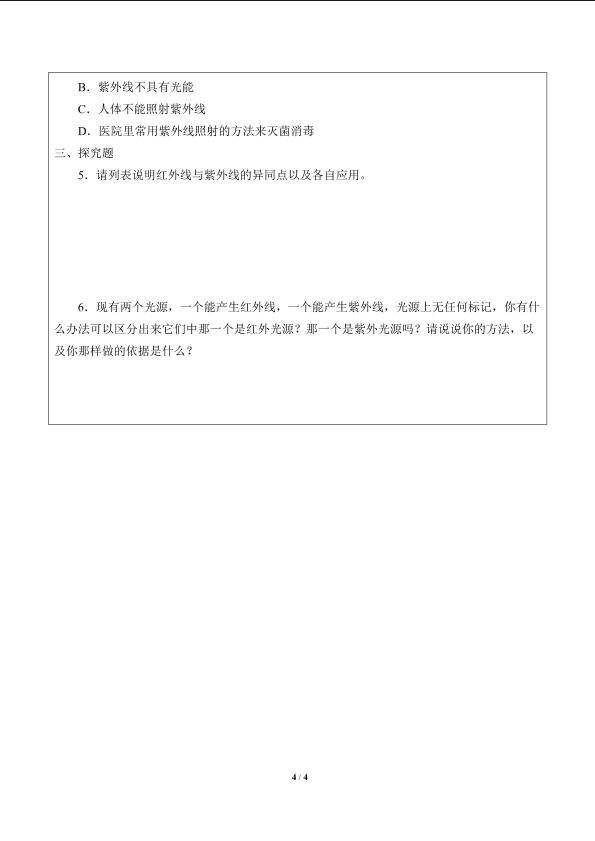 B．紫外线不具有光能

C．人体不能照射紫外线

D．医院里常用紫外线照射的方法来灭菌消毒

三、探究题

5．请列表说明红外线与紫外线的异同点以及各自应用。

6．现有两个光源，一个能产生红外线，一个能产生紫外线，光源上无任何标记，你有什么办法可以区分出来它们中那一个是红外光源？那一个是紫外光源吗？请说说你的方法，以及你那样做的依据是什么？

4 / 4